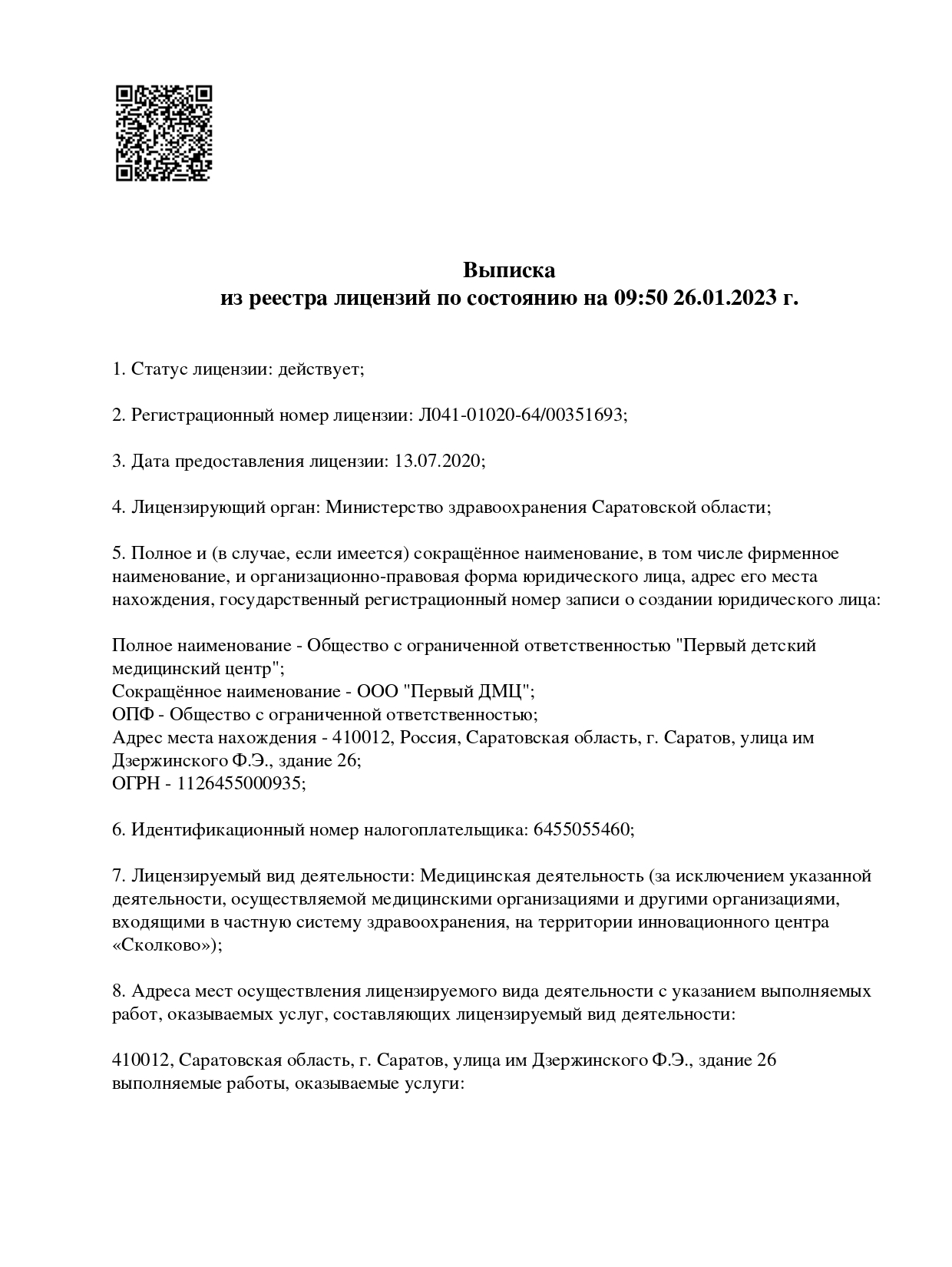 Выписка
из реестра лицензий по состоянию на 09:50 26.01.2023 г.

1. Статус лицензии: действует;

2. Регистрационный номер лицензии: Л041-01020-64/00351693;

3. Дата предоставления лицензии: 13.07.2020;

4. Лицензирующий орган: Министерство здравоохранения Саратовской области;

5. Полное и (в случае, если имеется) сокращённое наименование, в том числе фирменное наименование, и организационно-правовая форма юридического лица, адрес его места нахождения, государственный регистрационный номер записи о создании юридического лица:

Полное наименование - Общество с ограниченной ответственностью "Первый детский медицинский центр";
Сокращённое наименование - ООО "Первый ДМЦ";
ОПФ - Общество с ограниченной ответственностью;
Адрес места нахождения - 410012, Россия, Саратовская область, г. Саратов, улица им Дзержинского Ф.Э., здание 26;
ОГРН - 1126455000935;

6. Идентификационный номер налогоплательщика: 6455055460;

7. Лицензируемый вид деятельности: Медицинская деятельность (за исключением указанной деятельности, осуществляемой медицинскими организациями и другими организациями, входящими в частную систему здравоохранения, на территории инновационного центра «Сколково»);

8. Адреса мест осуществления лицензируемого вида деятельности с указанием выполняемых работ, оказываемых услуг, составляющих лицензируемый вид деятельности:

410012, Саратовская область, г. Саратов, улица им Дзержинского Ф.Э., здание 26
выполняемые работы, оказываемые услуги: